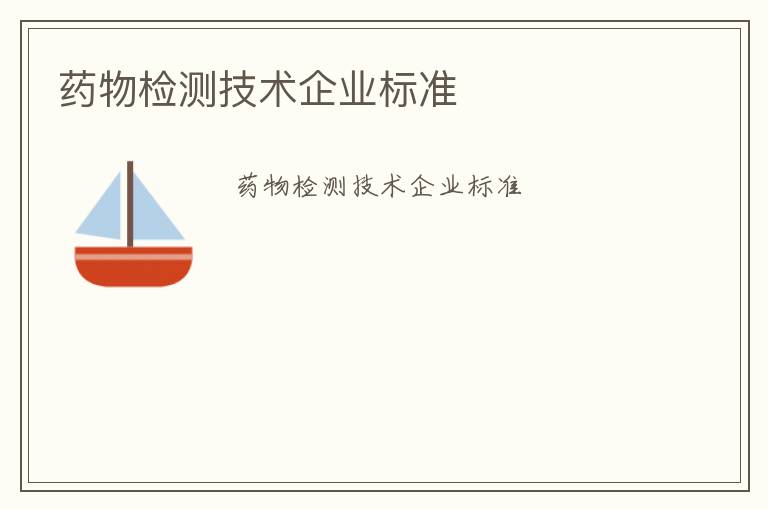 药物检测技术企业标准

药物检测技术企业标准